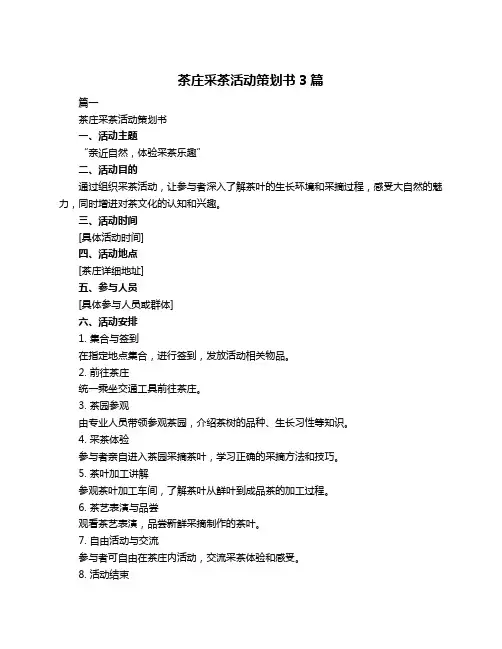 茶庄采茶活动策划书 3 篇

篇一

茶庄采茶活动策划书

一、活动主题

“亲近自然，体验采茶乐趣”

二、活动目的

通过组织采茶活动，让参与者深入了解茶叶的生长环境和采摘过程，感受大自然的魅力，同时增进对茶文化的认知和兴趣。

三、活动时间

[具体活动时间]

四、活动地点

[茶庄详细地址]

五、参与人员

[具体参与人员或群体]

六、活动安排

1. 集合与签到

在指定地点集合，进行签到，发放活动相关物品。

2. 前往茶庄

统一乘坐交通工具前往茶庄。

3. 茶园参观

由专业人员带领参观茶园，介绍茶树的品种、生长习性等知识。

4. 采茶体验

参与者亲自进入茶园采摘茶叶，学习正确的采摘方法和技巧。

5. 茶叶加工讲解

参观茶叶加工车间，了解茶叶从鲜叶到成品茶的加工过程。

6. 茶艺表演与品尝

观看茶艺表演，品尝新鲜采摘制作的茶叶。

7. 自由活动与交流

参与者可自由在茶庄内活动，交流采茶体验和感受。

8. 活动结束